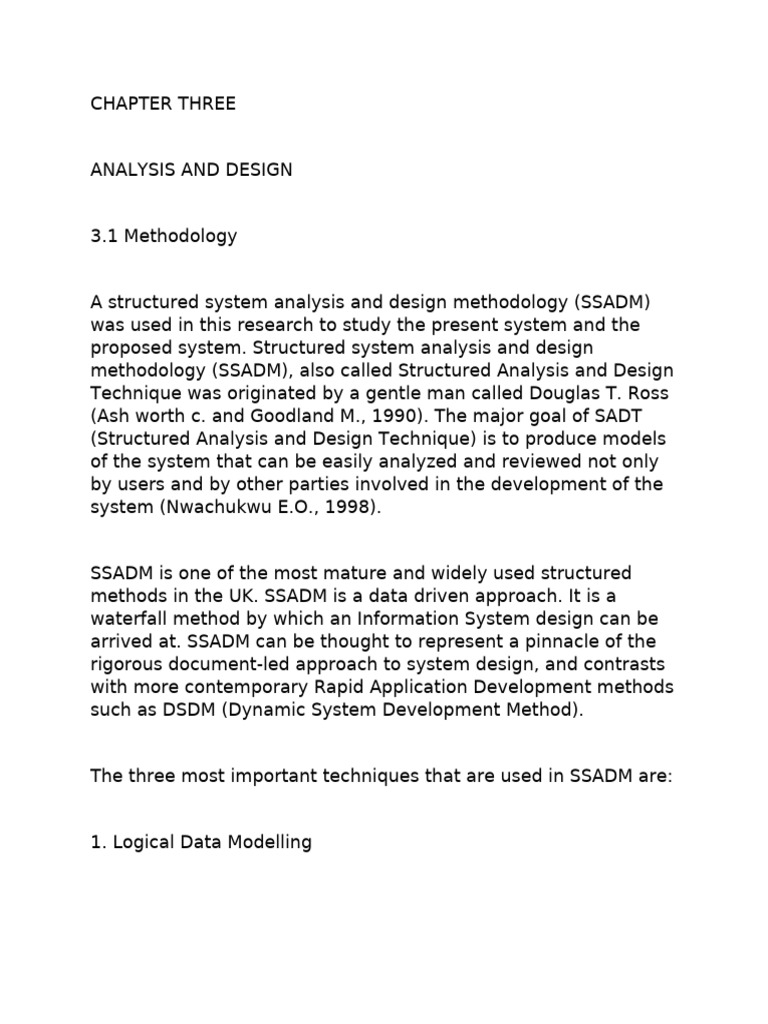 CHAPTER THREE

ANALYSIS AND DESIGN

3.1 Methodology

A structured system analysis and design methodology (SSADM) was used in this research to study the present system and the proposed system. Structured system analysis and design methodology (SSADM), also called Structured Analysis and Design Technique was originated by a gentle man called Douglas T. Ross (Ash worth c. and Goodland M., 1990). The major goal of SADT (Structured Analysis and Design Technique) is to produce models of the system that can be easily analyzed and reviewed not only by users and by other parties involved in the development of the system (Nwachukwu E.O., 1998).

SSADM is one of the most mature and widely used structured methods in the UK. SSADM is a data driven approach. It is a waterfall method by which an Information System design can be arrived at. SSADM can be thought to represent a pinnacle of the rigorous document-led approach to system design, and contrasts with more contemporary Rapid Application Development methods such as DSDM (Dynamic System Development Method).

The three most important techniques that are used in SSADM are:

1. Logical Data Modelling